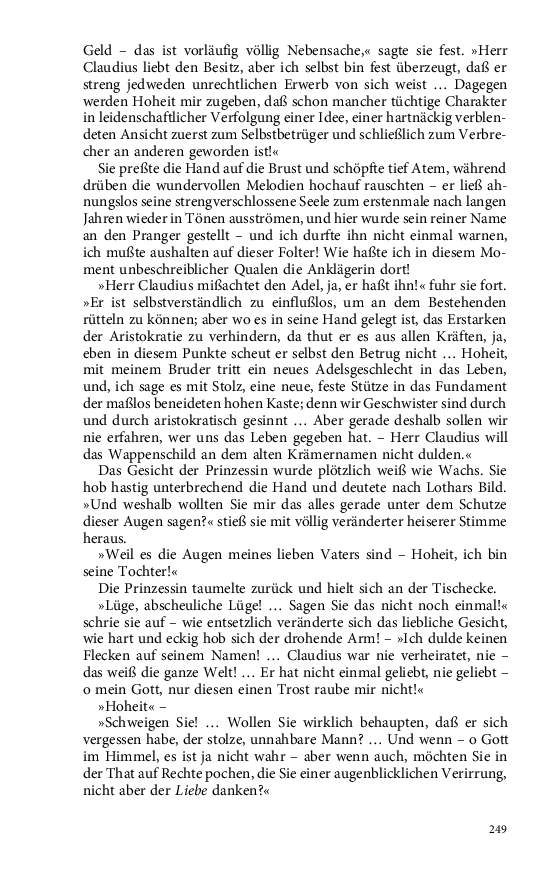 Geld – das ist vorläufig völlig Nebensache,« sagte sie fest. »Herr Claudius liebt den Besitz, aber ich selbst bin fest überzeugt, daß er streng jedweden unrechtlichen Erwerb von sich weist … Dagegen werden Hoheit mir zugeben, daß schon mancher tüchtige Charakter in leidenschaftlicher Verfolgung einer Idee, einer hartnäckig verblendeten Ansicht zuerst zum Selbstbetrüger und schließlich zum Verbrecher an anderen geworden ist!«

Sie preßte die Hand auf die Brust und schöpfte tief Atem, während drüben die wundervollen Melodien hochauf rauschten – er ließ ahnungslos seine strengverschlossene Seele zum erstenmale nach langen Jahren wieder in Tönen ausströmen, und hier wurde sein reiner Name an den Pranger gestellt – und ich durfte ihn nicht einmal warnen, ich mußte aushalten auf dieser Folter! Wie haßte ich in diesem Moment unbeschreiblicher Qualen die Anklägerin dort!

»Herr Claudius mißachtet den Adel, ja, er haßt ihn!« fuhr sie fort. »Er ist selbstverständlich zu einflußlos, um an dem Bestehenden rütteln zu können; aber wo es in seine Hand gelegt ist, das Erstarken der Aristokratie zu verhindern, da thut er es aus allen Kräften, ja, eben in diesem Punkte scheut er selbst den Betrug nicht … Hoheit, mit meinem Bruder tritt ein neues Adelsgeschlecht in das Leben, und, ich sage es mit Stolz, eine neue, feste Stütze in das Fundament der maßlos beneideten hohen Kaste; denn wir Geschwister sind durch und durch aristokratisch gesinnt … Aber gerade deshalb sollen wir nie erfahren, wer uns das Leben gegeben hat. – Herr Claudius will das Wappenschild an dem alten Krämernamen nicht dulden.«

Das Gesicht der Prinzessin wurde plötzlich weiß wie Wachs. Sie hob hastig unterbrechend die Hand und deutete nach Lothars Bild. »Und weshalb wollten Sie mir das alles gerade unter dem Schutze dieser Augen sagen?« stieß sie mit völlig veränderter heiserer Stimme heraus.

»Weil es die Augen meines lieben Vaters sind – Hoheit, ich bin seine Tochter!«

Die Prinzessin taumelte zurück und hielt sich an der Tischecke.

»Lüge, abscheuliche Lüge! … Sagen Sie das nicht noch einmal!« schrie sie auf – wie entsetzlich veränderte sich das liebliche Gesicht, wie hart und eckig hob sich der drohende Arm! – »Ich dulde keinen Flecken auf seinem Namen! … Claudius war nie verheiratet, nie – das weiß die ganze Welt! … Er hat nicht einmal geliebt, nie geliebt – o mein Gott, nur diesen einen Trost raube mir nicht!«

»Hoheit« –

»Schweigen Sie! … Wollen Sie wirklich behaupten, daß er sich vergessen habe, der stolze, unnahbare Mann? … Und wenn – o Gott im Himmel, es ist ja nicht wahr – aber wenn auch, möchten Sie in der That auf Rechte pochen, die Sie einer augenblicklichen Verirrung, nicht aber der Liebe danken?«

249